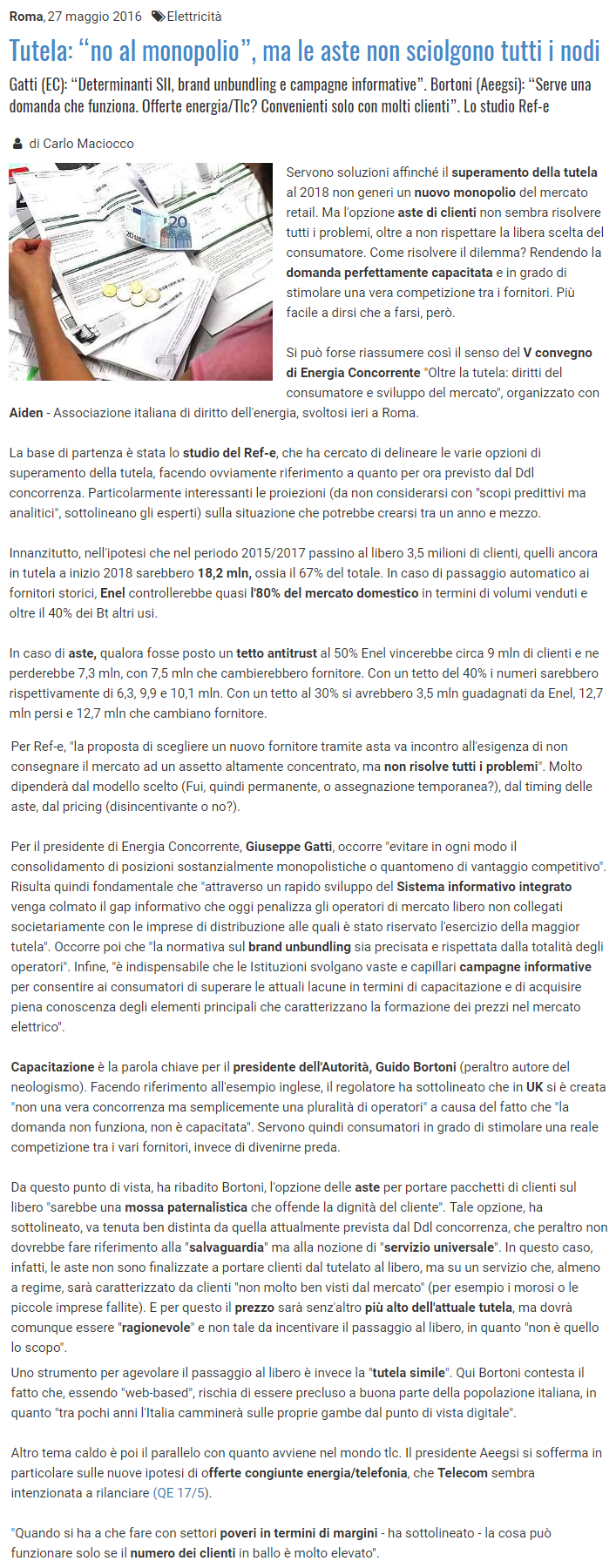 Roma, 27 maggio 2016 Elettricità

Tutela: "no al monopolio", ma le aste non sciolgono tutti i nodi

Gatti (EC): "Determinanti SII, brand unbundling e campagne informative". Bortoni (Aeegsi): "Serve una domanda che funziona. Offerte energia/Tlc? Convenienti solo con molti clienti". Lo studio Ref-e

di Carlo Maciocco

Servono soluzioni affinché il superamento della tutela al 2018 non generi un nuovo monopolio del mercato retail. Ma l'opzione aste di clienti non sembra risolvere tutti i problemi, oltre a non rispettare la libera scelta del consumatore. Come risolvere il dilemma? Rendendo la domanda perfettamente capacitata e in grado di stimolare una vera competizione tra i fornitori. Più facile a dirsi che a farsi, però.

Si può forse riassumere così il senso del V convegno di Energia Concorrente "Oltre la tutela: diritti del consumatore e sviluppo del mercato", organizzato con Aiden - Associazione italiana di diritto dell'energia, svoltosi ieri a Roma.

La base di partenza è stata lo studio del Ref-e, che ha cercato di delineare le varie opzioni di superamento della tutela, facendo ovviamente riferimento a quanto per ora previsto dal Ddl concorrenza. Particolarmente interessanti le proiezioni (da non considerarsi con "scopi predittivi ma analitici", sottolineano gli esperti) sulla situazione che potrebbe crearsi tra un anno e mezzo.

Innanzitutto, nell'ipotesi che nel periodo 2015/2017 passino al libero 3,5 milioni di clienti, quelli ancora in tutela a inizio 2018 sarebbero 18,2 mln, ossia il 67% del totale. In caso di passaggio automatico ai fornitori storici, Enel controllerebbe quasi l'80% del mercato domestico in termini di volumi venduti e oltre il 40% dei Bt altri usi.

In caso di aste, qualora fosse posto un tetto antitrust al 50% Enel vincerebbe circa 9 mln di clienti e ne perderebbe 7,3 mln, con 7,5 mln che cambierebbero fornitore. Con un tetto del 40% i numeri sarebbero rispettivamente di 6,3, 9,9 e 10,1 mln. Con un tetto al 30% si avrebbero 3,5 mln guadagnati da Enel, 12,7 mln persi e 12,7 mln che cambiano fornitore.

Per Ref-e, "la proposta di scegliere un nuovo fornitore tramite asta va incontro all'esigenza di non consegnare il mercato ad un assetto altamente concentrato, ma non risolve tutti i problemi". Molto dipenderà dal modello scelto (Fui, quindi permanente, o assegnazione temporanea?), dal timing delle aste, dal pricing (disincentivante o no?).

Per il presidente di Energia Concorrente, Giuseppe Gatti, occorre "evitare in ogni modo il consolidamento di posizioni sostanzialmente monopolistiche o quantomeno di vantaggio competitivo". Risulta quindi fondamentale che "attraverso un rapido sviluppo del Sistema informativo integrato venga colmato il gap informativo che oggi penalizza gli operatori di mercato libero non collegati societariamente con le imprese di distribuzione alle quali è stato riservato l'esercizio della maggior tutela". Occorre poi che "la normativa sul brand unbundling sia precisata e rispettata dalla totalità degli operatori". Infine, "è indispensabile che le Istituzioni svolgano vaste e capillari campagne informative per consentire ai consumatori di superare le attuali lacune in termini di capacitazione e di acquisire piena conoscenza degli elementi principali che caratterizzano la formazione dei prezzi nel mercato elettrico".

Capacitazione è la parola chiave per il presidente dell'Autorità, Guido Bortoni (peraltro autore del neologismo). Facendo riferimento all'esempio inglese, il regolatore ha sottolineato che in UK si è creata "non una vera concorrenza ma semplicemente una pluralità di operatori" a causa del fatto che "la domanda non funziona, non è capacitata". Servono quindi consumatori in grado di stimolare una reale competizione tra i vari fornitori, invece di divenirne preda.

Da questo punto di vista, ha ribadito Bortoni, l'opzione delle aste per portare pacchetti di clienti sul libero "sarebbe una mossa paternalistica che offende la dignità del cliente". Tale opzione, ha sottolineato, va tenuta ben distinta da quella attualmente prevista dal Ddl concorrenza, che peraltro non dovrebbe fare riferimento alla "salvaguardia" ma alla nozione di "servizio universale". In questo caso, infatti, le aste non sono finalizzate a portare clienti dal tutelato al libero, ma su un servizio che, almeno a regime, sarà caratterizzato da clienti "non molto ben visti dal mercato" (per esempio i morosi o le piccole imprese fallite). E per questo il prezzo sarà senz'altro più alto dell'attuale tutela, ma dovrà comunque essere "ragionevole" e non tale da incentivare il passaggio al libero, in quanto "non è quello lo scopo".

Uno strumento per agevolare il passaggio al libero è invece la "tutela simile". Qui Bortoni contesta il fatto che, essendo "web-based", rischia di essere precluso a buona parte della popolazione italiana, in quanto "tra pochi anni l'Italia camminerà sulle proprie gambe dal punto di vista digitale".

Altro tema caldo è poi il parallelo con quanto avviene nel mondo tlc. Il presidente Aeegsi si sofferma in particolare sulle nuove ipotesi di offerte congiunte energia/telefonia, che Telecom sembra intenzionata a rilanciare (QE 17/5).

"Quando si ha a che fare con settori poveri in termini di margini - ha sottolineato - la cosa può funzionare solo se il numero dei clienti in ballo è molto elevato".